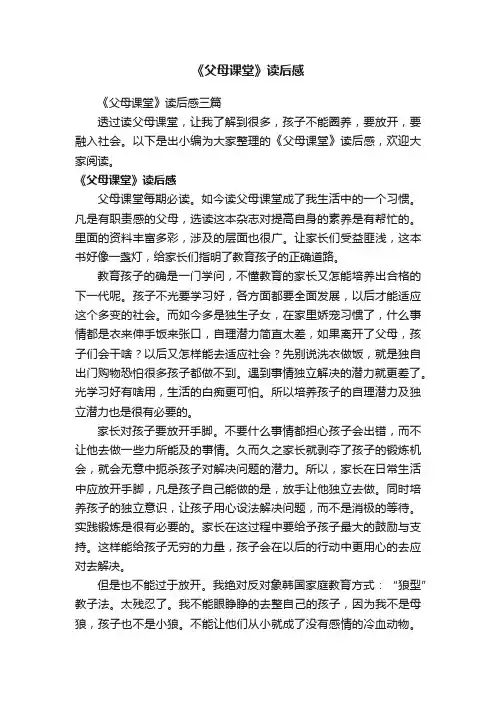 《父母课堂》读后感

《父母课堂》读后感三篇

透过读父母课堂，让我了解到很多，孩子不能圈养，要放开，要融入社会。以下是出小编为大家整理的《父母课堂》读后感，欢迎大家阅读。

《父母课堂》读后感

父母课堂每期必读。如今读父母课堂成了我生活中的一个习惯。凡是有职责感的父母，选读这本杂志对提高自身的素养是有帮忙的。里面的资料丰富多彩，涉及的层面也很广。让家长们受益匪浅，这本书好像一盏灯，给家长们指明了教育孩子的正确道路。

教育孩子的确是一门学问，不懂教育的家长又怎能培养出合格的下一代呢。孩子不光要学习好，各方面都要全面发展，以后才能适应这个多变的社会。而如今多是独生子女，在家里娇宠习惯了，什么事情都是衣来伸手饭来张口，自理潜力简直太差，如果离开了父母，孩子们会干啥？以后又怎样能去适应社会？先别说洗衣做饭，就是独自出门购物恐怕很多孩子都做不到。遇到事情独立解决的潜力就更差了。光学习好有啥用，生活的白痴更可怕。所以培养孩子的自理潜力及独立潜力也是很有必要的。

家长对孩子要放开手脚。不要什么事情都担心孩子会出错，而不让他去做一些力所能及的事情。久而久之家长就剥夺了孩子的锻炼机会，就会无意中扼杀孩子对解决问题的潜力。所以，家长在日常生活中应放开手脚，凡是孩子自己能做的是，放手让他独立去做。同时培养孩子的独立意识，让孩子用心设法解决问题，而不是消极的等待。实践锻炼是很有必要的。家长在这过程中要给予孩子最大的鼓励与支持。这样能给孩子无穷的力量，孩子会在以后的行动中更用心的去应对去解决。

但是也不能过于放开。我绝对反对象韩国家庭教育方式："狼型"教子法。太残忍了。我不能眼睁睁的去整自己的孩子，因为我不是母狼，孩子也不是小狼。不能让他们从小就成了没有感情的冷血动物。